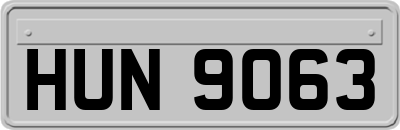 HUN 9063